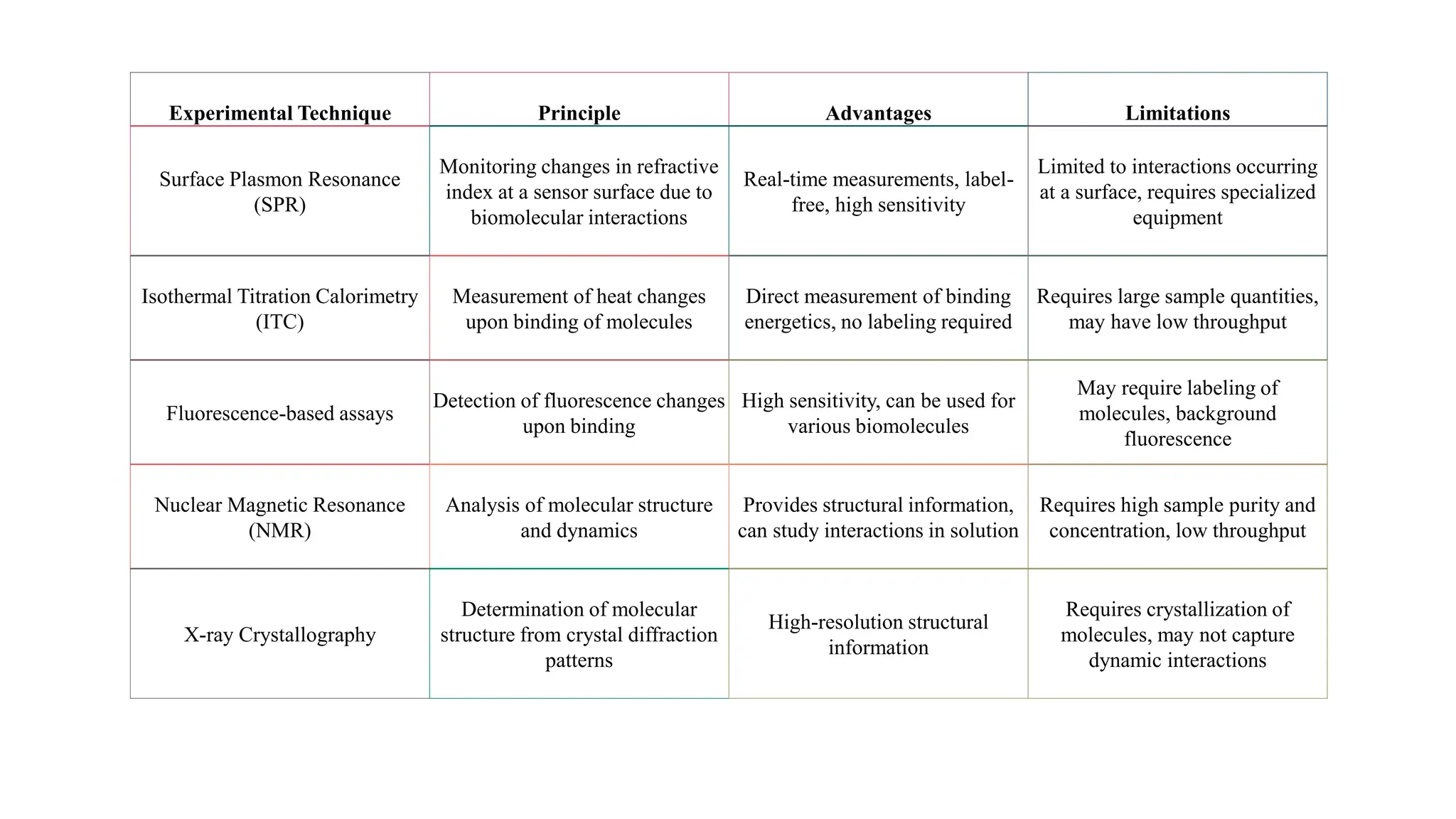 | Experimental Technique | Principle | Advantages | Limitations |
|---|---|---|---|
| Surface Plasmon Resonance (SPR) | Monitoring changes in refractive index at a sensor surface due to biomolecular interactions | Real-time measurements, label-free, high sensitivity | Limited to interactions occurring at a surface, requires specialized equipment |
| Isothermal Titration Calorimetry (ITC) | Measurement of heat changes upon binding of molecules | Direct measurement of binding energetics, no labeling required | Requires large sample quantities, may have low throughput |
| Fluorescence-based assays | Detection of fluorescence changes upon binding | High sensitivity, can be used for various biomolecules | May require labeling of molecules, background fluorescence |
| Nuclear Magnetic Resonance (NMR) | Analysis of molecular structure and dynamics | Provides structural information, can study interactions in solution | Requires high sample purity and concentration, low throughput |
| X-ray Crystallography | Determination of molecular structure from crystal diffraction patterns | High-resolution structural information | Requires crystallization of molecules, may not capture dynamic interactions |